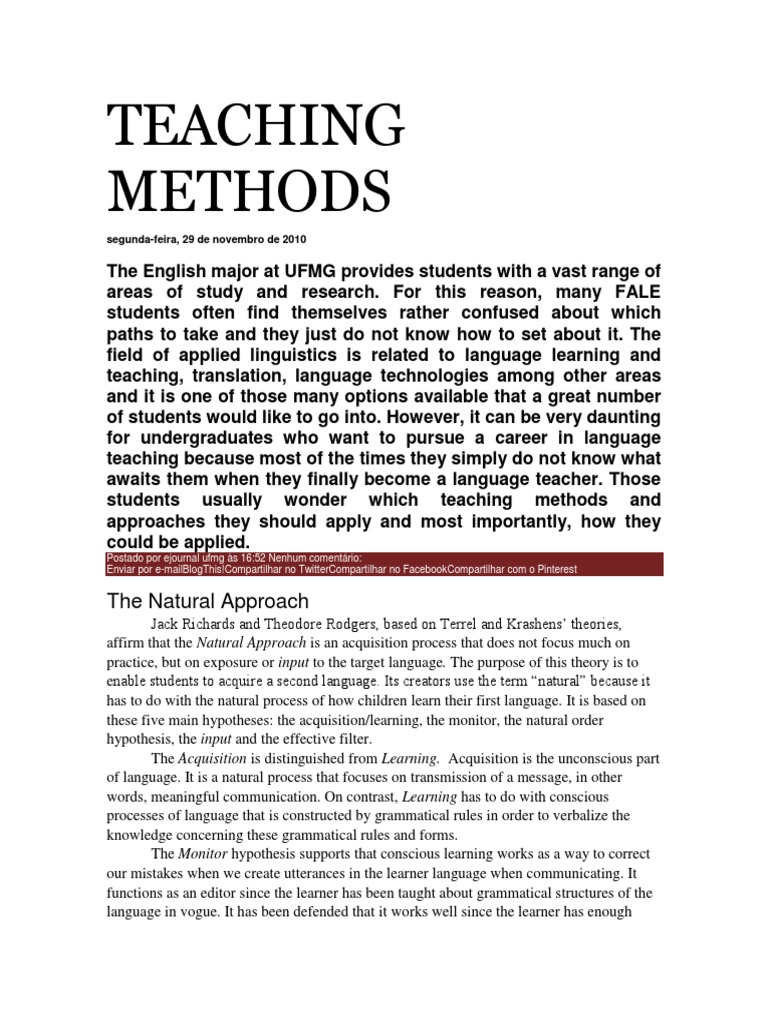 TEACHING METHODS

segunda-feira, 29 de novembro de 2010

The English major at UFMG provides students with a vast range of areas of study and research. For this reason, many FALE students often find themselves rather confused about which paths to take and they just do not know how to set about it. The field of applied linguistics is related to language learning and teaching, translation, language technologies among other areas and it is one of those many options available that a great number of students would like to go into. However, it can be very daunting for undergraduates who want to pursue a career in language teaching because most of the times they simply do not know what awaits them when they finally become a language teacher. Those students usually wonder which teaching methods and approaches they should apply and most importantly, how they could be applied.

Postado por ejournal ufmg às 16:52 Nenhum comentário:
Enviar por e-mailBlogThis!Compartilhar no TwitterCompartilhar no FacebookCompartilhar com o Pinterest

The Natural Approach

Jack Richards and Theodore Rodgers, based on Terrel and Krashens' theories, affirm that the Natural Approach is an acquisition process that does not focus much on practice, but on exposure or input to the target language. The purpose of this theory is to enable students to acquire a second language. Its creators use the term "natural" because it has to do with the natural process of how children learn their first language. It is based on these five main hypotheses: the acquisition/learning, the monitor, the natural order hypothesis, the input and the effective filter.

The Acquisition is distinguished from Learning. Acquisition is the unconscious part of language. It is a natural process that focuses on transmission of a message, in other words, meaningful communication. On contrast, Learning has to do with conscious processes of language that is constructed by grammatical rules in order to verbalize the knowledge concerning these grammatical rules and forms.

The Monitor hypothesis supports that conscious learning works as a way to correct our mistakes when we create utterances in the learner language when communicating. It functions as an editor since the learner has been taught about grammatical structures of the language in vogue. It has been defended that it works well since the learner has enough